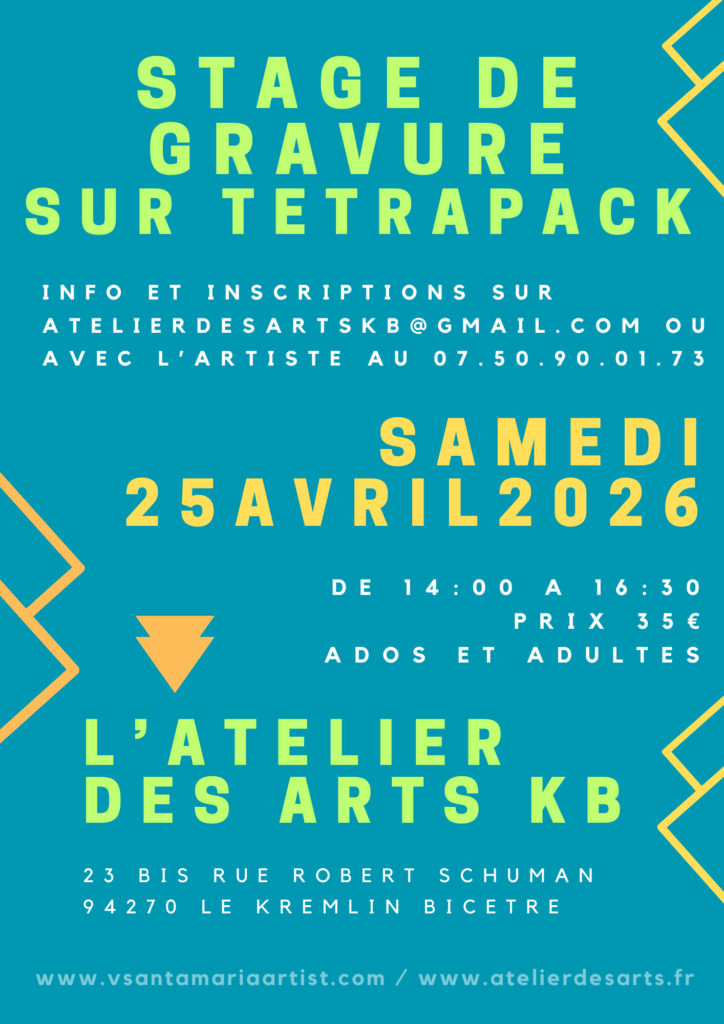 STAGE DE GRAVURE SUR TETRAPACK

INFO ET INSCRIPTIONS SUR ATELIERDESARTSKB@GMAIL.COM OU AVEC L'ARTISTE AU 07.50.90.01.73

SAMEDI 25AVRIL2026

DE 14:00 A 16:30
PRIX 35€
ADOS ET ADULTES

L'ATELIER DES ARTS KB

23 BIS RUE ROBERT SCHUMAN
94270 LE KREMLIN BICETRE

www.vsantamariaartist.com / www.atelierdesarts.fr